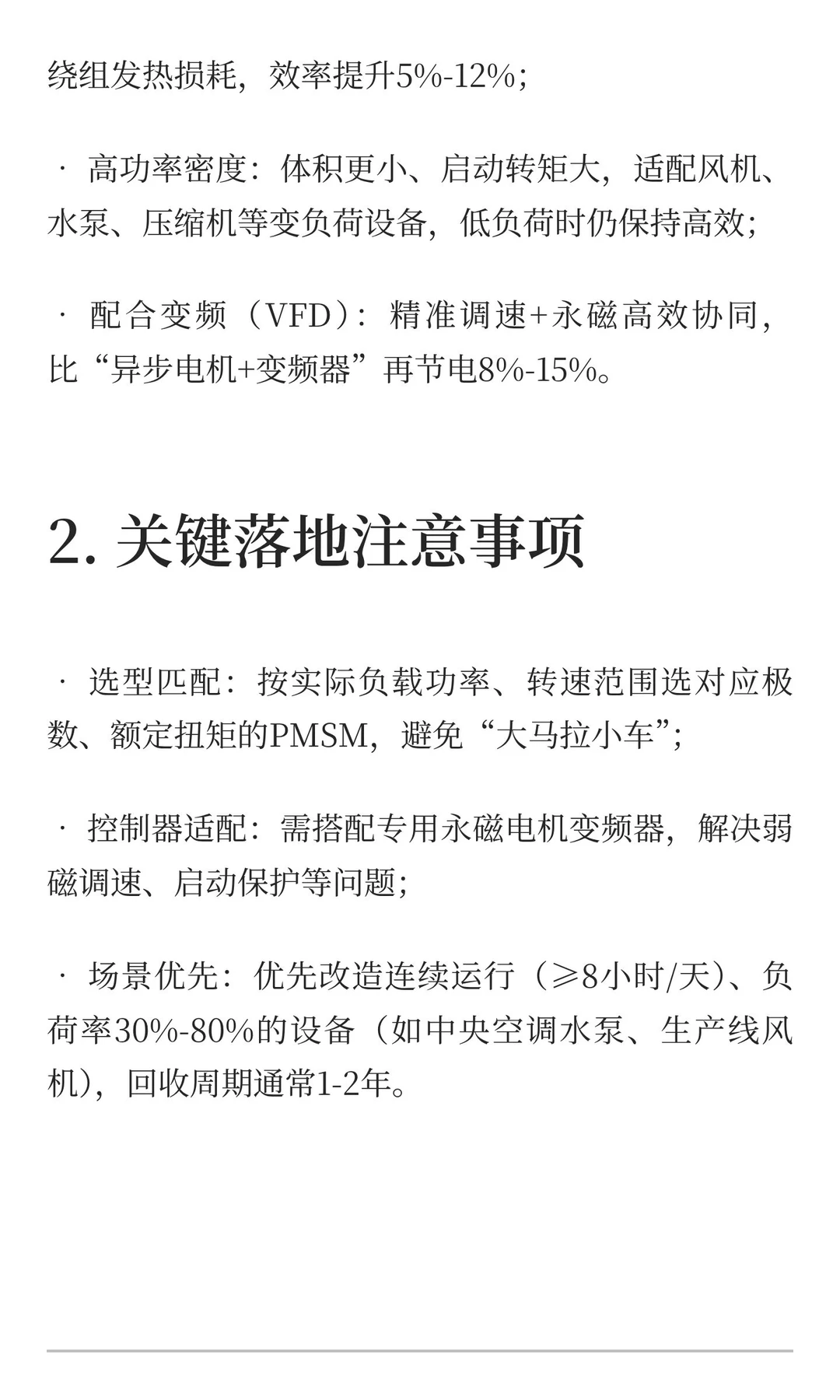 绕组发热损耗，效率提升5%-12%；

· 高功率密度：体积更小、启动转矩大，适配风机、水泵、压缩机等变负荷设备，低负荷时仍保持高效；

· 配合变频（VFD）：精准调速+永磁高效协同，比“异步电机+变频器”再节电8%-15%。

2. 关键落地注意事项

· 选型匹配：按实际负载功率、转速范围选对应极数、额定扭矩的PMSM，避免“大马拉小车”；

· 控制器适配：需搭配专用永磁电机变频器，解决弱磁调速、启动保护等问题；

· 场景优先：优先改造连续运行（≥8小时/天）、负荷率30%-80%的设备（如中央空调水泵、生产线风机），回收周期通常1-2年。